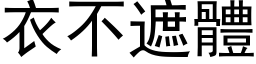 衣不遮體